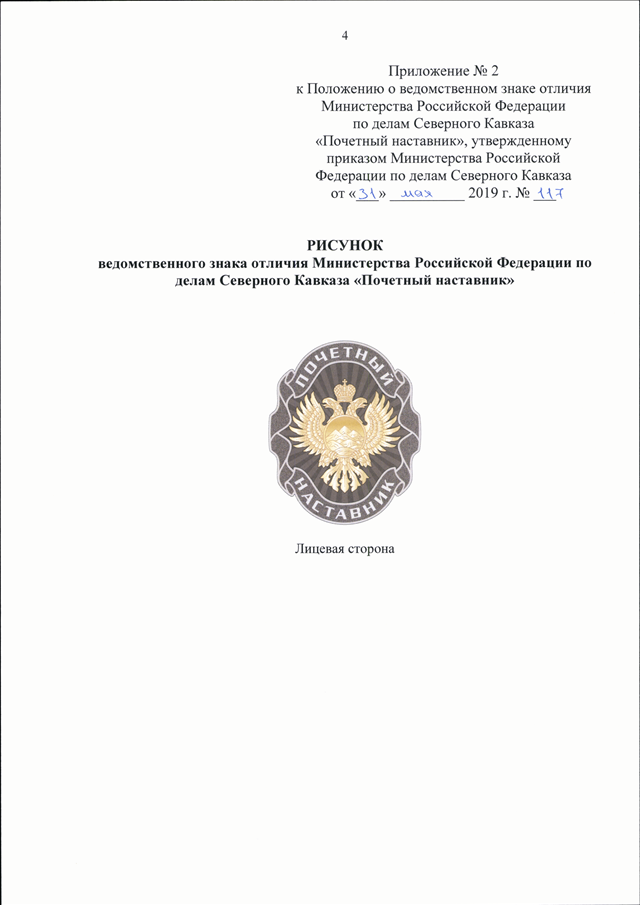 4

Приложение № 2
к Положению о ведомственном знаке отличия Министерства Российской Федерации по делам Северного Кавказа «Почетный наставник», утвержденному приказом Министерства Российской Федерации по делам Северного Кавказа
от «31» мая 2019 г. № 117

РИСУНОК
ведомственного знака отличия Министерства Российской Федерации по делам Северного Кавказа «Почетный наставник»

ПОЧЕТНЫЙ
НАСТАВНИК

Лицевая сторона